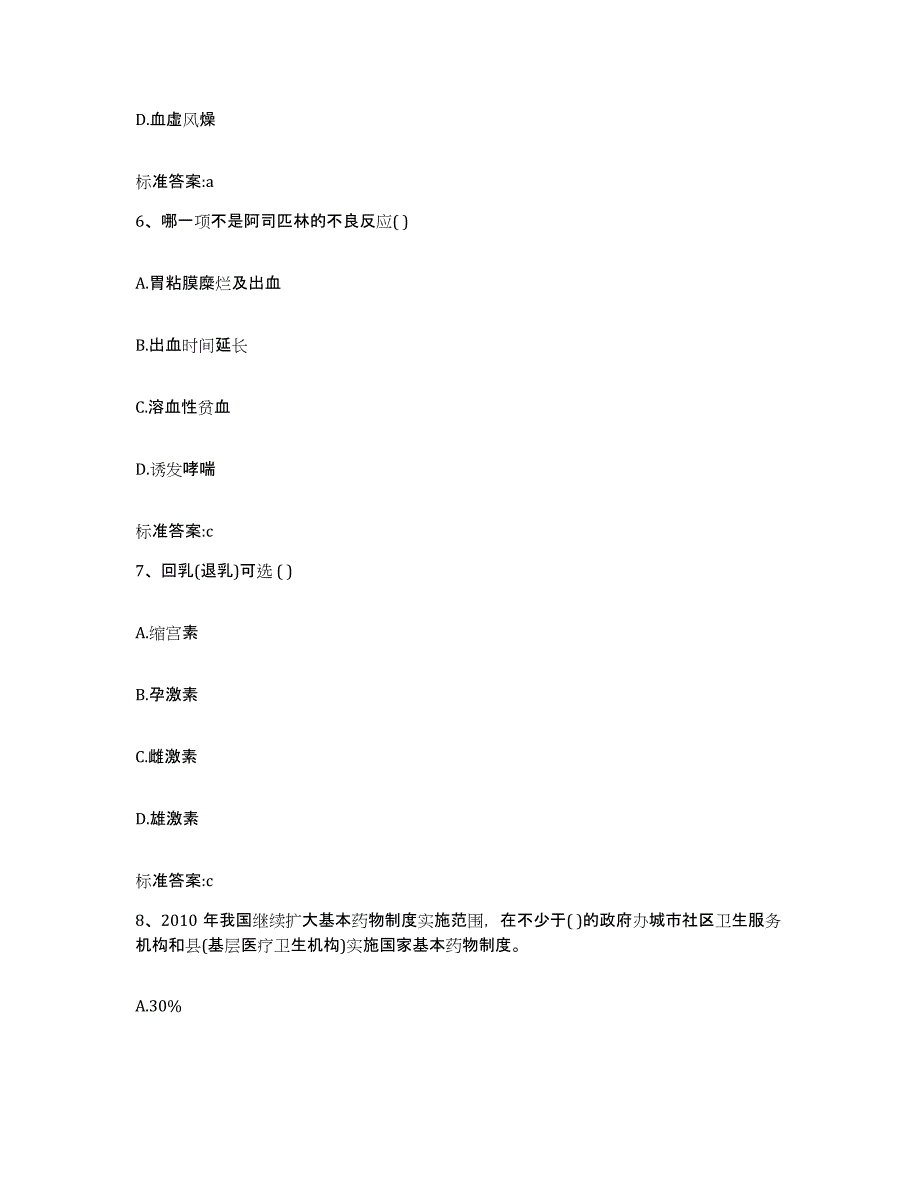 D.血虚风燥

标准答案:a

6、哪一项不是阿司匹林的不良反应( )

A.胃粘膜糜烂及出血

B.出血时间延长

C.溶血性贫血

D.诱发哮喘

标准答案:c

7、回乳(退乳)可选 ( )

A.缩宫素

B.孕激素

C.雌激素

D.雄激素

标准答案:c

8、2010 年我国继续扩大基本药物制度实施范围，在不少于( )的政府办城市社区卫生服务机构和县(基层医疗卫生机构)实施国家基本药物制度。

A.30%